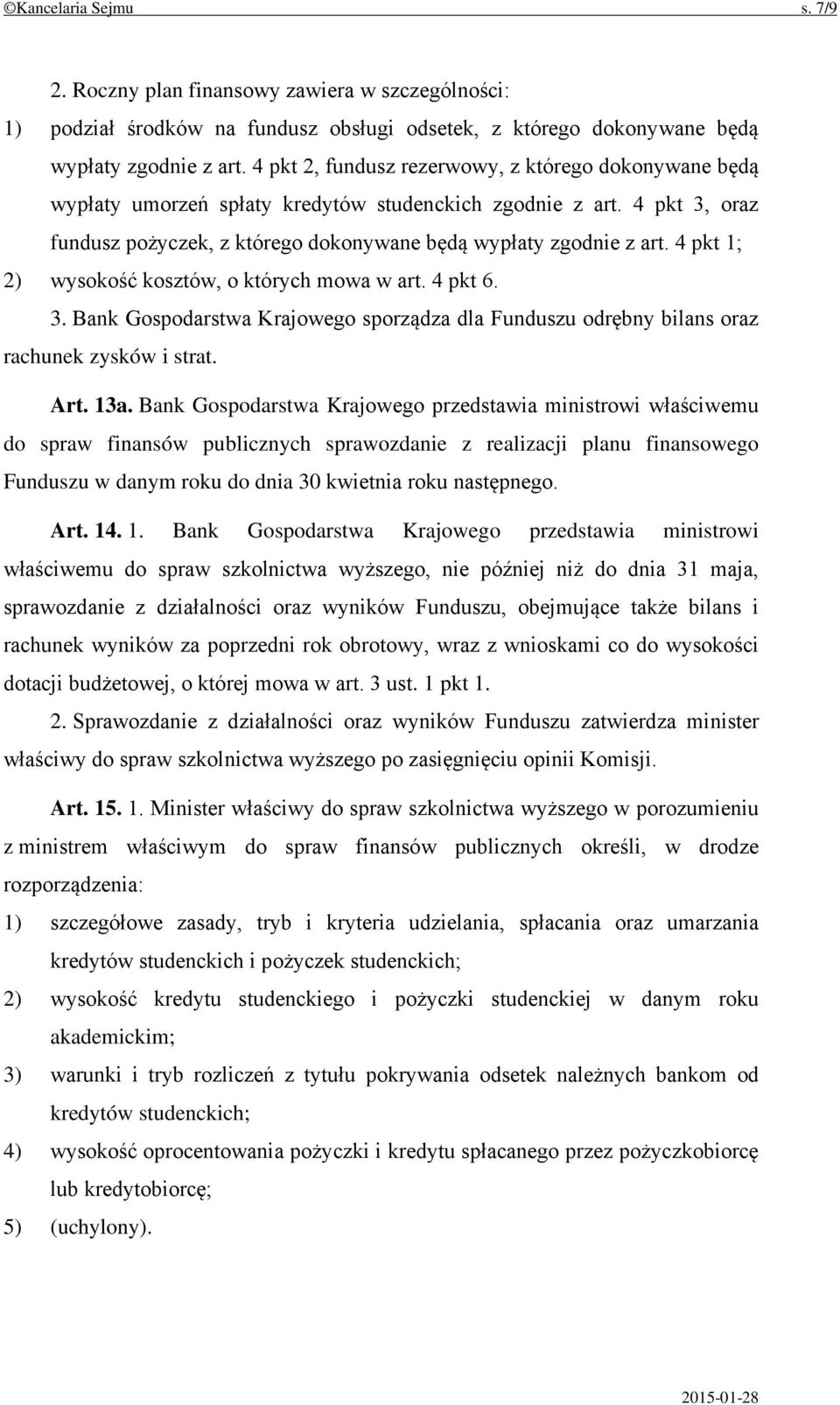 ©Kancelaria Sejmu s. 7/9

2. Roczny plan finansowy zawiera w szczególności:

1) podział środków na fundusz obsługi odsetek, z którego dokonywane będą wypłaty zgodnie z art. 4 pkt 2, fundusz rezerwowy, z którego dokonywane będą wypłaty umorzeń spłaty kredytów studenckich zgodnie z art. 4 pkt 3, oraz fundusz pożyczek, z którego dokonywane będą wypłaty zgodnie z art. 4 pkt 1;

2) wysokość kosztów, o których mowa w art. 4 pkt 6.

3. Bank Gospodarstwa Krajowego sporządza dla Funduszu odrębny bilans oraz rachunek zysków i strat.

Art. 13a. Bank Gospodarstwa Krajowego przedstawia ministrowi właściwemu do spraw finansów publicznych sprawozdanie z realizacji planu finansowego Funduszu w danym roku do dnia 30 kwietnia roku następnego.

Art. 14. 1. Bank Gospodarstwa Krajowego przedstawia ministrowi właściwemu do spraw szkolnictwa wyższego, nie później niż do dnia 31 maja, sprawozdanie z działalności oraz wyników Funduszu, obejmujące także bilans i rachunek wyników za poprzedni rok obrotowy, wraz z wnioskami co do wysokości dotacji budżetowej, o której mowa w art. 3 ust. 1 pkt 1.

2. Sprawozdanie z działalności oraz wyników Funduszu zatwierdza minister właściwy do spraw szkolnictwa wyższego po zasięgnięciu opinii Komisji.

Art. 15. 1. Minister właściwy do spraw szkolnictwa wyższego w porozumieniu z ministrem właściwym do spraw finansów publicznych określi, w drodze rozporządzenia:

1) szczegółowe zasady, tryb i kryteria udzielania, spłacania oraz umarzania kredytów studenckich i pożyczek studenckich;

2) wysokość kredytu studenckiego i pożyczki studenckiej w danym roku akademickim;

3) warunki i tryb rozliczeń z tytułu pokrywania odsetek należnych bankom od kredytów studenckich;

4) wysokość oprocentowania pożyczki i kredytu spłacanego przez pożyczkobiorcę lub kredytobiorcę;

5) (uchylony).

2015-01-28